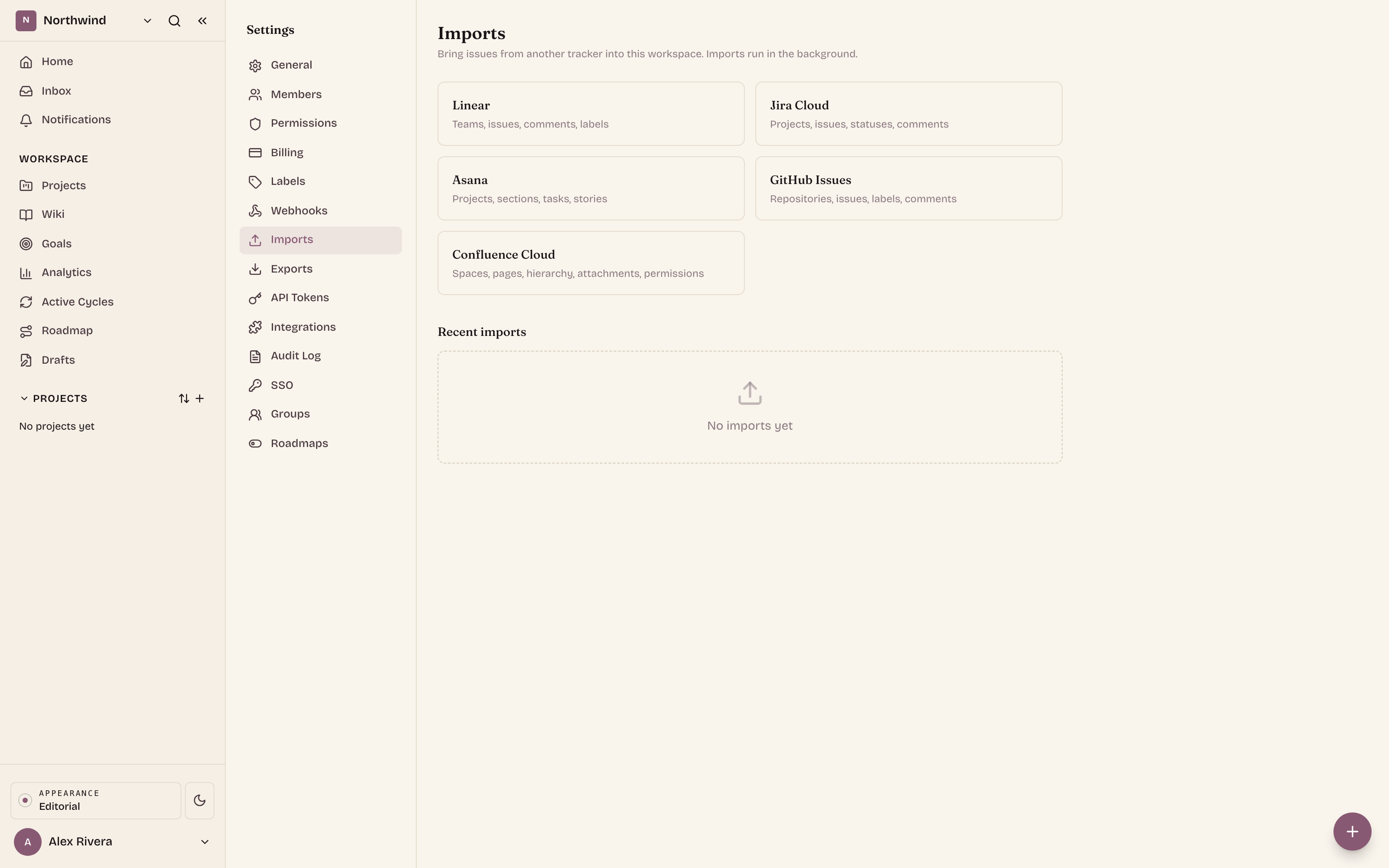 N Northwind

Home
Inbox
Notifications

WORKSPACE
Projects
Wiki
Goals
Analytics
Active Cycles
Roadmap
Drafts

PROJECTS

No projects yet

APPEARANCE
Editorial

A Alex Rivera

Settings
General
Members
Permissions
Billing
Labels
Webhooks
Imports
Exports
API Tokens
Integrations
Audit Log
SSO
Groups
Roadmaps

Imports
Bring issues from another tracker into this workspace. Imports run in the background.

Linear
Teams, issues, comments, labels

Jira Cloud
Projects, issues, statuses, comments

Asana
Projects, sections, tasks, stories

GitHub Issues
Repositories, issues, labels, comments

Confluence Cloud
Spaces, pages, hierarchy, attachments, permissions

Recent imports

No imports yet